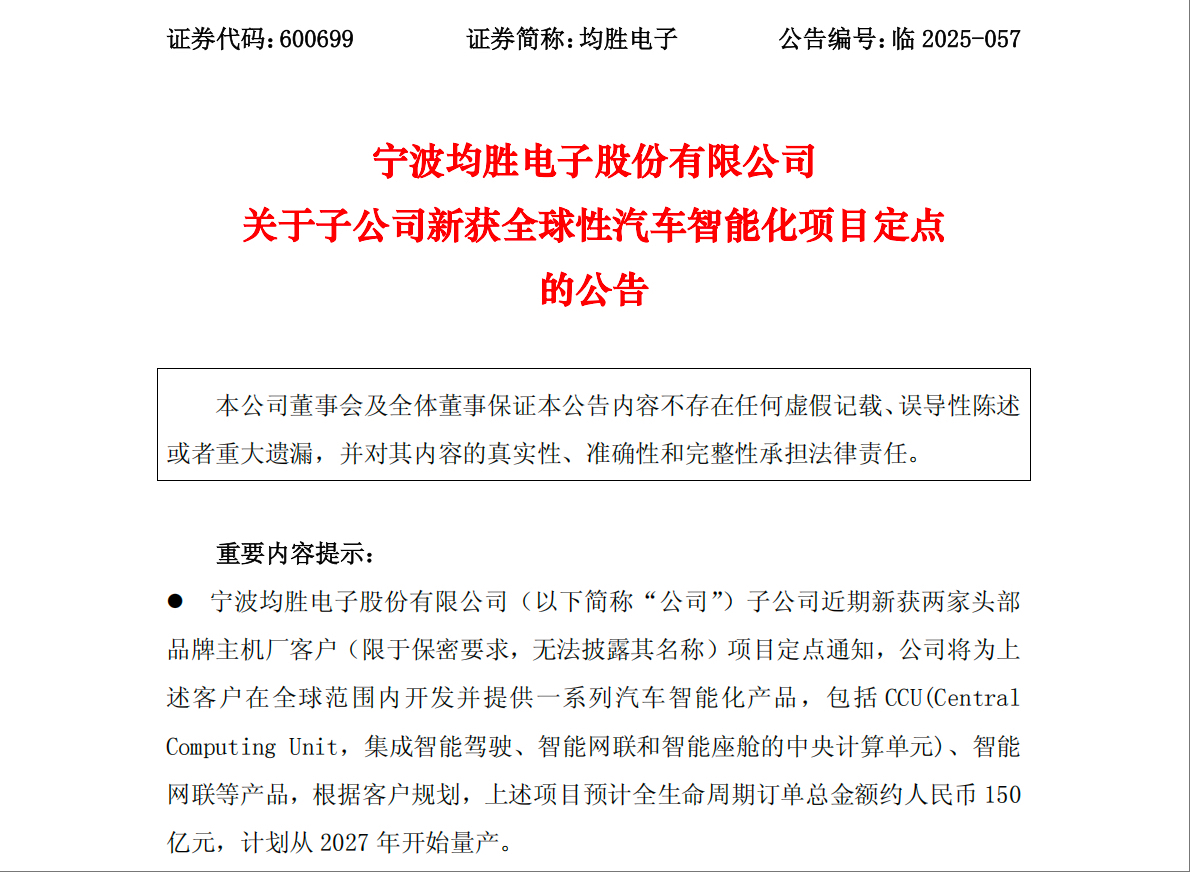 证券代码：600699　　证券简称：均胜电子　　公告编号：临 2025-057

宁波均胜电子股份有限公司
关于子公司新获全球性汽车智能化项目定点
的公告

本公司董事会及全体董事保证本公告内容不存在任何虚假记载、误导性陈述或者重大遗漏，并对其内容的真实性、准确性和完整性承担法律责任。

重要内容提示：

● 宁波均胜电子股份有限公司（以下简称“公司”）子公司近期新获两家头部品牌主机厂客户（限于保密要求，无法披露其名称）项目定点通知，公司将为上述客户在全球范围内开发并提供一系列汽车智能化产品，包括 CCU(Central Computing Unit，集成智能驾驶、智能网联和智能座舱的中央计算单元)、智能网联等产品，根据客户规划，上述项目预计全生命周期订单总金额约人民币 150 亿元，计划从 2027 年开始量产。